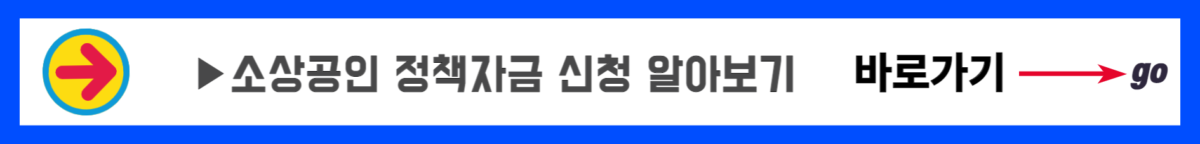 ▶소상공인 정책자금 신청 알아보기 바로가기 go